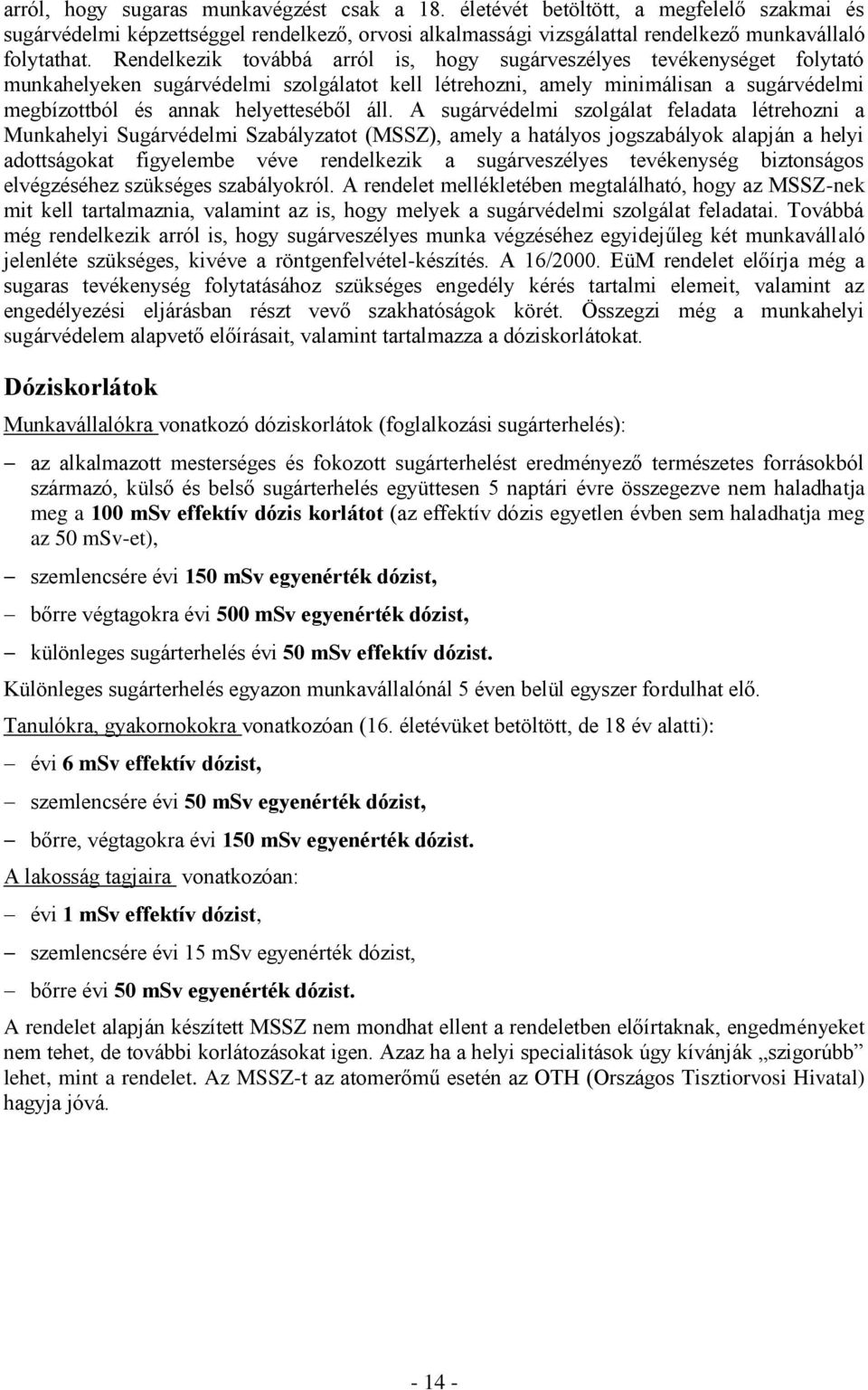 arról, hogy sugaras munkavégzést csak a 18. életévét betöltött, a megfelelő szakmai és sugárvédelmi képzettséggel rendelkező, orvosi alkalmassági vizsgálattal rendelkező munkavállaló folytathat. Rendelkezik továbbá arról is, hogy sugárveszélyes tevékenységet folytató munkahelyeken sugárvédelmi szolgálatot kell létrehozni, amely minimálisan a sugárvédelmi megbízottból és annak helyetteséből áll. A sugárvédelmi szolgálat feladata létrehozni a Munkahelyi Sugárvédelmi Szabályzatot (MSSZ), amely a hatályos jogszabályok alapján a helyi adottságokat figyelembe véve rendelkezik a sugárveszélyes tevékenység biztonságos elvégzéséhez szükséges szabályokról. A rendelet mellékletében megtalálható, hogy az MSSZ-nek mit kell tartalmaznia, valamint az is, hogy melyek a sugárvédelmi szolgálat feladatai. Továbbá még rendelkezik arról is, hogy sugárveszélyes munka végzéséhez egyidejűleg két munkavállaló jelenléte szükséges, kivéve a röntgenfelvétel-készítés. A 16/2000. EüM rendelet előírja még a sugaras tevékenység folytatásához szükséges engedély kérés tartalmi elemeit, valamint az engedélyezési eljárásban részt vevő szakhatóságok körét. Összegzi még a munkahelyi sugárvédelem alapvető előírásait, valamint tartalmazza a dóziskorlátokat.

Dóziskorlátok

Munkavállalókra vonatkozó dóziskorlátok (foglalkozási sugárterhelés):

– az alkalmazott mesterséges és fokozott sugárterhelést eredményező természetes forrásokból származó, külső és belső sugárterhelés együttesen 5 naptári évre összegezve nem haladhatja meg a 100 mSv effektív dózis korlátot (az effektív dózis egyetlen évben sem haladhatja meg az 50 mSv-et),

– szemlencsére évi 150 mSv egyenérték dózist,

– bőrre végtagokra évi 500 mSv egyenérték dózist,

– különleges sugárterhelés évi 50 mSv effektív dózist.

Különleges sugárterhelés egyazon munkavállalónál 5 éven belül egyszer fordulhat elő.

Tanulókra, gyakornokokra vonatkozóan (16. életévüket betöltött, de 18 év alatti):

– évi 6 mSv effektív dózist,

– szemlencsére évi 50 mSv egyenérték dózist,

– bőrre, végtagokra évi 150 mSv egyenérték dózist.

A lakosság tagjaira vonatkozóan:

– évi 1 mSv effektív dózist,

– szemlencsére évi 15 mSv egyenérték dózist,

– bőrre évi 50 mSv egyenérték dózist.

A rendelet alapján készített MSSZ nem mondhat ellent a rendeletben előírtaknak, engedményeket nem tehet, de további korlátozásokat igen. Azaz ha a helyi specialitások úgy kívánják „szigorúbb” lehet, mint a rendelet. Az MSSZ-t az atomerőmű esetén az OTH (Országos Tisztiorvosi Hivatal) hagyja jóvá.

- 14 -